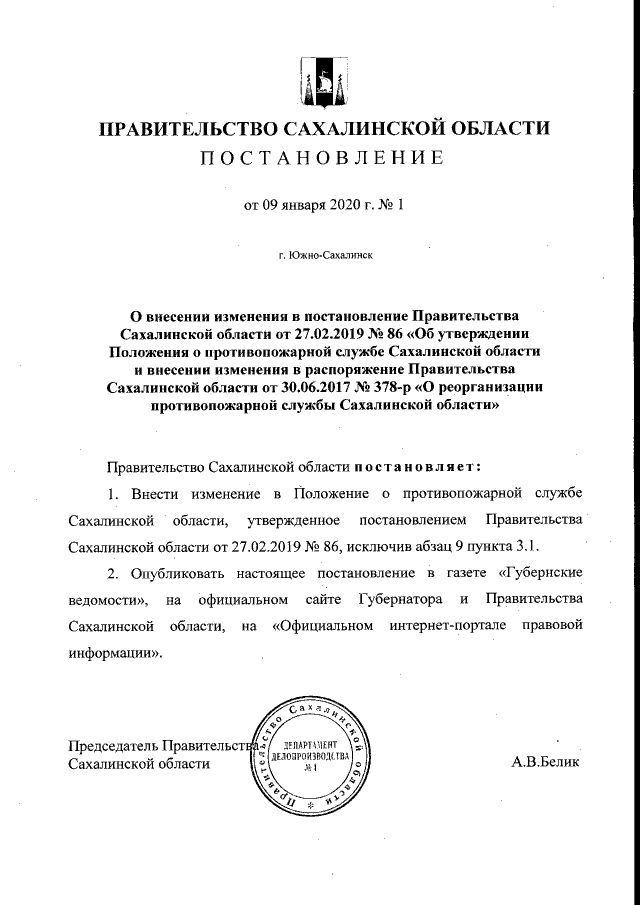 ПРАВИТЕЛЬСТВО САХАЛИНСКОЙ ОБЛАСТИ
ПОСТАНОВЛЕНИЕ

от 09 января 2020 г. № 1

г. Южно-Сахалинск

О внесении изменения в постановление Правительства Сахалинской области от 27.02.2019 № 86 «Об утверждении Положения о противопожарной службе Сахалинской области и внесении изменения в распоряжение Правительства Сахалинской области от 30.06.2017 № 378-р «О реорганизации противопожарной службы Сахалинской области»

Правительство Сахалинской области постановляет:

1. Внести изменение в Положение о противопожарной службе Сахалинской области, утвержденное постановлением Правительства Сахалинской области от 27.02.2019 № 86, исключив абзац 9 пункта 3.1.

2. Опубликовать настоящее постановление в газете «Губернские ведомости», на официальном сайте Губернатора и Правительства Сахалинской области, на «Официальном интернет-портале правовой информации».

Председатель Правительства Сахалинской области

Правительство Сахалинской области
ДЕПАРТАМЕНТ ДЕЛОПРОИЗВОДСТВА
№ 1

А.В.Белик